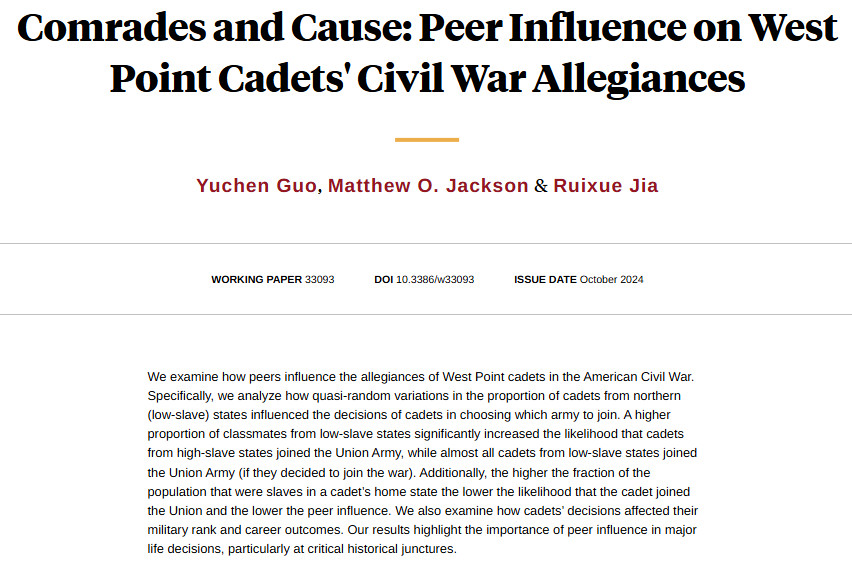 Comrades and Cause: Peer Influence on West Point Cadets' Civil War Allegiances

Yuchen Guo, Matthew O. Jackson & Ruixue Jia

WORKING PAPER 33093 DOI 10.3386/w33093 ISSUE DATE October 2024

We examine how peers influence the allegiances of West Point cadets in the American Civil War. Specifically, we analyze how quasi-random variations in the proportion of cadets from northern (low-slave) states influenced the decisions of cadets in choosing which army to join. A higher proportion of classmates from low-slave states significantly increased the likelihood that cadets from high-slave states joined the Union Army, while almost all cadets from low-slave states joined the Union Army (if they decided to join the war). Additionally, the higher the fraction of the population that were slaves in a cadet's home state the lower the likelihood that the cadet joined the Union and the lower the peer influence. We also examine how cadets' decisions affected their military rank and career outcomes. Our results highlight the importance of peer influence in major life decisions, particularly at critical historical junctures.